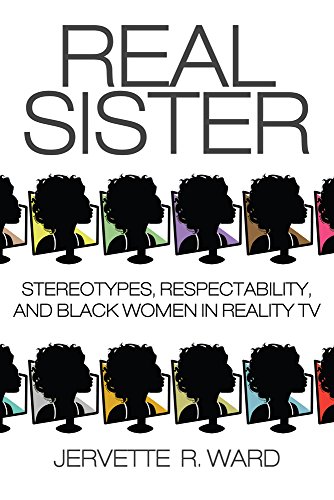 REAL SISTER

STEREOTYPES, RESPECTABILITY, AND BLACK WOMEN IN REALITY TV

JERVETTE R. WARD